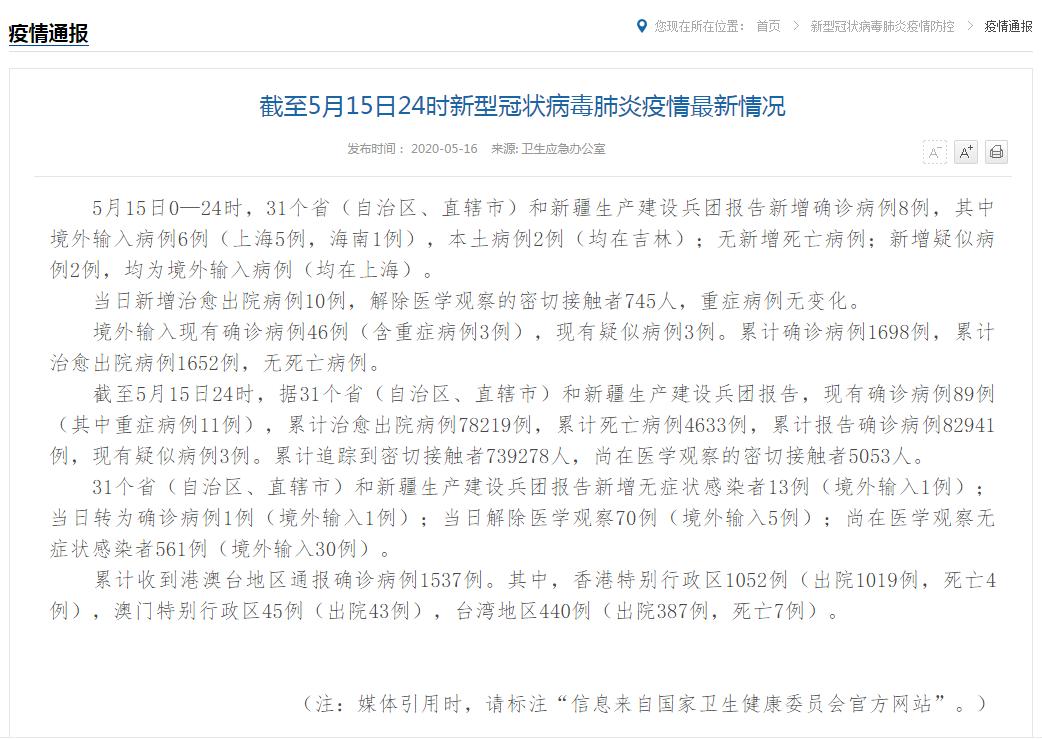 疫情通报

您现在所在位置： 首页 > 新型冠状病毒肺炎疫情防控 > 疫情通报

截至5月15日24时新型冠状病毒肺炎疫情最新情况

发布时间： 2020-05-16 来源: 卫生应急办公室

A⁻ A⁺

5月15日0—24时，31个省（自治区、直辖市）和新疆生产建设兵团报告新增确诊病例8例，其中境外输入病例6例（上海5例，海南1例），本土病例2例（均在吉林）；无新增死亡病例；新增疑似病例2例，均为境外输入病例（均在上海）。

当日新增治愈出院病例10例，解除医学观察的密切接触者745人，重症病例无变化。

境外输入现有确诊病例46例（含重症病例3例），现有疑似病例3例。累计确诊病例1698例，累计治愈出院病例1652例，无死亡病例。

截至5月15日24时，据31个省（自治区、直辖市）和新疆生产建设兵团报告，现有确诊病例89例（其中重症病例11例），累计治愈出院病例78219例，累计死亡病例4633例，累计报告确诊病例82941例，现有疑似病例3例。累计追踪到密切接触者739278人，尚在医学观察的密切接触者5053人。

31个省（自治区、直辖市）和新疆生产建设兵团报告新增无症状感染者13例（境外输入1例）；当日转为确诊病例1例（境外输入1例）；当日解除医学观察70例（境外输入5例）；尚在医学观察无症状感染者561例（境外输入30例）。

累计收到港澳台地区通报确诊病例1537例。其中，香港特别行政区1052例（出院1019例，死亡4例），澳门特别行政区45例（出院43例），台湾地区440例（出院387例，死亡7例）。

（注：媒体引用时，请标注“信息来自国家卫生健康委员会官方网站”。）